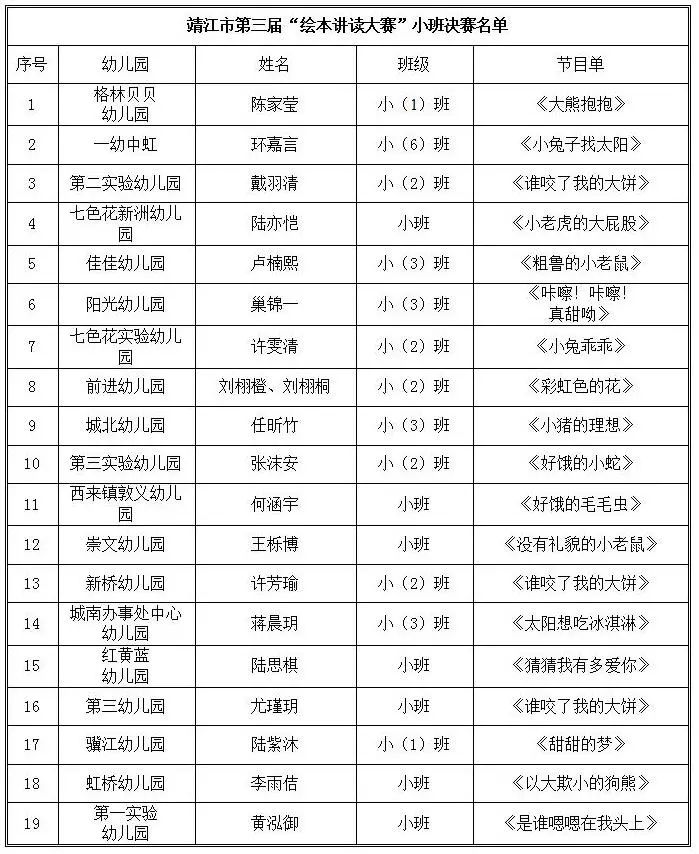 靖江市第三届“绘本讲读大赛”小班决赛名单

| 序号 | 幼儿园 | 姓名 | 班级 | 节目单 |
|---|---|---|---|---|
| 1 | 格林贝贝幼儿园 | 陈家莹 | 小（1）班 | 《大熊抱抱》 |
| 2 | 一幼中虹 | 环嘉言 | 小（6）班 | 《小兔子找太阳》 |
| 3 | 第二实验幼儿园 | 戴羽清 | 小（2）班 | 《谁咬了我的大饼》 |
| 4 | 七色花新洲幼儿园 | 陆亦恺 | 小班 | 《小老虎的大屁股》 |
| 5 | 佳佳幼儿园 | 卢楠熙 | 小（3）班 | 《粗鲁的小老鼠》 |
| 6 | 阳光幼儿园 | 巢锦一 | 小（3）班 | 《咔嚓！咔嚓！真甜呦》 |
| 7 | 七色花实验幼儿园 | 许雯清 | 小（2）班 | 《小兔乖乖》 |
| 8 | 前进幼儿园 | 刘栩橙、刘栩桐 | 小（2）班 | 《彩虹色的花》 |
| 9 | 城北幼儿园 | 任昕竹 | 小（3）班 | 《小猪的理想》 |
| 10 | 第三实验幼儿园 | 张沫安 | 小（2）班 | 《好饿的小蛇》 |
| 11 | 西来镇敦义幼儿园 | 何涵宇 | 小班 | 《好饿的毛毛虫》 |
| 12 | 崇文幼儿园 | 王栎博 | 小班 | 《没有礼貌的小老鼠》 |
| 13 | 新桥幼儿园 | 许芳瑜 | 小（2）班 | 《谁咬了我的大饼》 |
| 14 | 城南办事处中心幼儿园 | 蒋晨玥 | 小（3）班 | 《太阳想吃冰淇淋》 |
| 15 | 红黄蓝幼儿园 | 陆思棋 | 小班 | 《猜猜我有多爱你》 |
| 16 | 第三幼儿园 | 尤瑾玥 | 小班 | 《谁咬了我的大饼》 |
| 17 | 骥江幼儿园 | 陆紫沐 | 小（1）班 | 《甜甜的梦》 |
| 18 | 虹桥幼儿园 | 李雨佶 | 小班 | 《以大欺小的狗熊》 |
| 19 | 第一实验幼儿园 | 黄泓御 | 小班 | 《是谁嗯嗯在我头上》 |